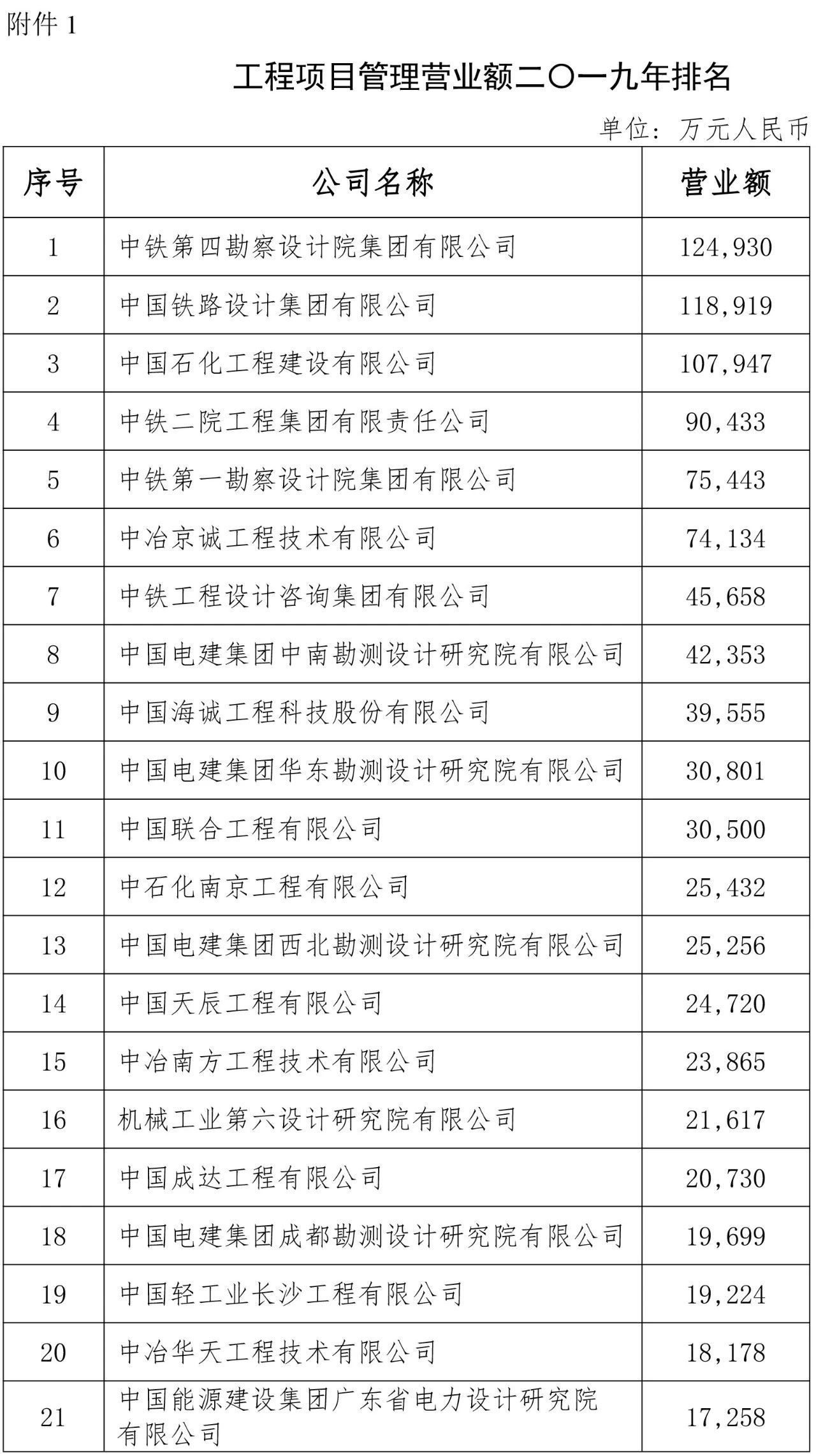 附件 1

工程项目管理营业额二〇一九年排名

单位：万元人民币

| 序号 | 公司名称 | 营业额 |
|---|---|---|
| 1 | 中铁第四勘察设计院集团有限公司 | 124,930 |
| 2 | 中国铁路设计集团有限公司 | 118,919 |
| 3 | 中国石化工程建设有限公司 | 107,947 |
| 4 | 中铁二院工程集团有限责任公司 | 90,433 |
| 5 | 中铁第一勘察设计院集团有限公司 | 75,443 |
| 6 | 中冶京诚工程技术有限公司 | 74,134 |
| 7 | 中铁工程设计咨询集团有限公司 | 45,658 |
| 8 | 中国电建集团中南勘测设计研究院有限公司 | 42,353 |
| 9 | 中国海诚工程科技股份有限公司 | 39,555 |
| 10 | 中国电建集团华东勘测设计研究院有限公司 | 30,801 |
| 11 | 中国联合工程有限公司 | 30,500 |
| 12 | 中石化南京工程有限公司 | 25,432 |
| 13 | 中国电建集团西北勘测设计研究院有限公司 | 25,256 |
| 14 | 中国天辰工程有限公司 | 24,720 |
| 15 | 中冶南方工程技术有限公司 | 23,865 |
| 16 | 机械工业第六设计研究院有限公司 | 21,617 |
| 17 | 中国成达工程有限公司 | 20,730 |
| 18 | 中国电建集团成都勘测设计研究院有限公司 | 19,699 |
| 19 | 中国轻工业长沙工程有限公司 | 19,224 |
| 20 | 中冶华天工程技术有限公司 | 18,178 |
| 21 | 中国能源建设集团广东省电力设计研究院有限公司 | 17,258 |